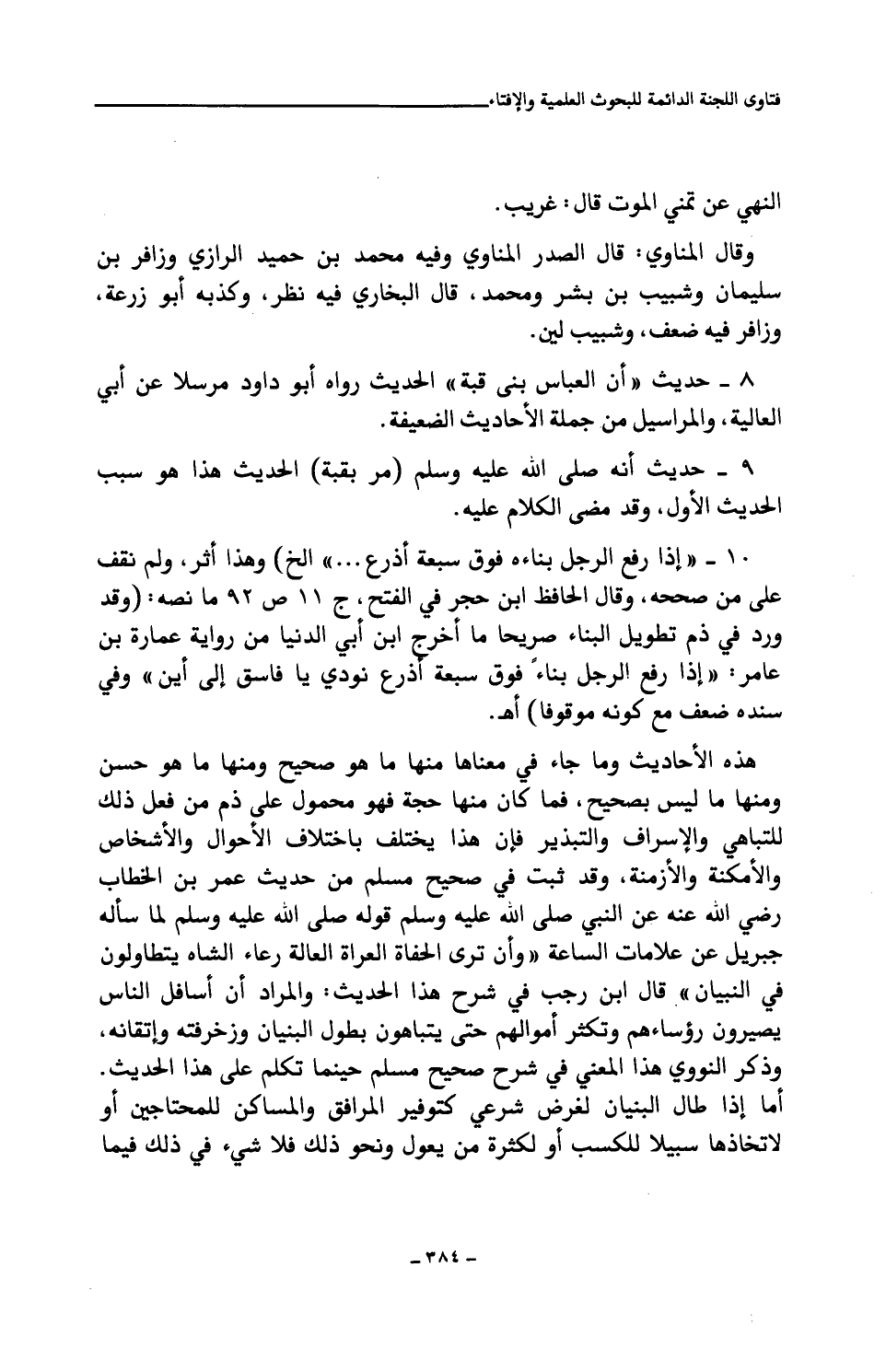 فتاوى اللجنة الدائمة للبحوث العلمية والإفتاء

النهي عن تمني الموت قال: غريب.

وقال المناوي: قال الصدر المناوي وفيه محمد بن حميد الرازي وزافر بن سليمان وشبيب بن بشر ومحمد، قال البخاري فيه نظر، وكذبه أبو زرعة، وزافر فيه ضعف، وشبيب لين.

٨ ـ حديث «أن العباس بنى قبة» الحديث رواه أبو داود مرسلا عن أبي العالية، والمراسيل من جملة الأحاديث الضعيفة.

٩ ـ حديث أنه صلى الله عليه وسلم (مر بقبة) الحديث هذا هو سبب الحديث الأول، وقد مضى الكلام عليه.

١٠ ـ «إذا رفع الرجل بناءه فوق سبعة أذرع...» الخ) وهذا أثر، ولم نقف على من صححه، وقال الحافظ ابن حجر في الفتح، ج ١١ ص ٩٢ ما نصه: (وقد ورد في ذم تطويل البناء صريحا ما أخرج ابن أبي الدنيا من رواية عمارة بن عامر: «إذا رفع الرجل بناءً فوق سبعة أذرع نودي يا فاسق إلى أين» وفي سنده ضعف مع كونه موقوفا) أهـ.

هذه الأحاديث وما جاء في معناها منها ما هو صحيح ومنها ما هو حسن ومنها ما ليس بصحيح، فما كان منها حجة فهو محمول على ذم من فعل ذلك للتباهي والإسراف والتبذير فإن هذا يختلف باختلاف الأحوال والأشخاص والأمكنة والأزمنة، وقد ثبت في صحيح مسلم من حديث عمر بن الخطاب رضي الله عنه عن النبي صلى الله عليه وسلم قوله صلى الله عليه وسلم لما سأله جبريل عن علامات الساعة «وأن ترى الحفاة العراة العالة رعاء الشاه يتطاولون في النبيان» قال ابن رجب في شرح هذا الحديث: والمراد أن أسافل الناس يصيرون رؤساءهم وتكثر أموالهم حتى يتباهون بطول البنيان وزخرفته وإتقانه، وذكر النووي هذا المعني في شرح صحيح مسلم حينما تكلم على هذا الحديث. أما إذا طال البنيان لغرض شرعي كتوفير المرافق والمساكن للمحتاجين أو لاتخاذها سبيلا للكسب أو لكثرة من يعول ونحو ذلك فلا شيء في ذلك فيما

ـ ٣٨٤ ـ